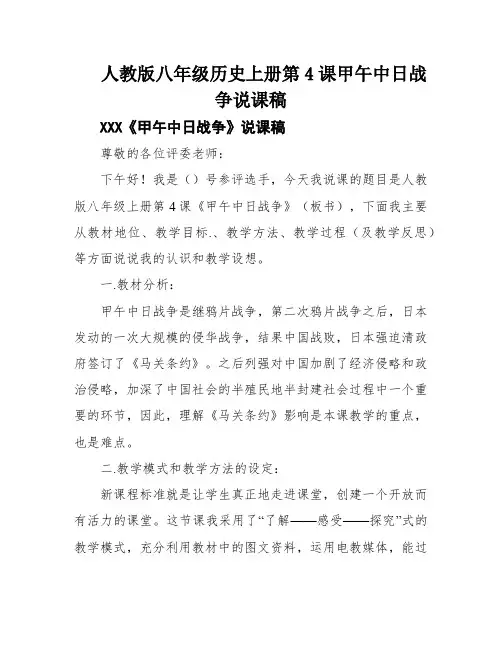 人教版八年级历史上册第4课甲午中日战争说课稿

XXX《甲午中日战争》说课稿

尊敬的各位评委老师：

下午好！我是（）号参评选手，今天我说课的题目是人教版八年级上册第4课《甲午中日战争》（板书），下面我主要从教材地位、教学目标.、教学方法、教学过程（及教学反思）等方面说说我的认识和教学设想。

一.教材分析：

甲午中日战争是继鸦片战争，第二次鸦片战争之后，日本发动的一次大规模的侵华战争，结果中国战败，日本强迫清政府签订了《马关条约》。之后列强对中国加剧了经济侵略和政治侵略，加深了中国社会的半殖民地半封建社会过程中一个重要的环节，因此，理解《马关条约》影响是本课教学的重点，也是难点。

二.教学模式和教学方法的设定：

新课程标准就是让学生真正地走进课堂，创建一个开放而有活力的课堂。这节课我采用了“了解——感受——探究”式的教学模式，充分利用教材中的图文资料，运用电教媒体，能过